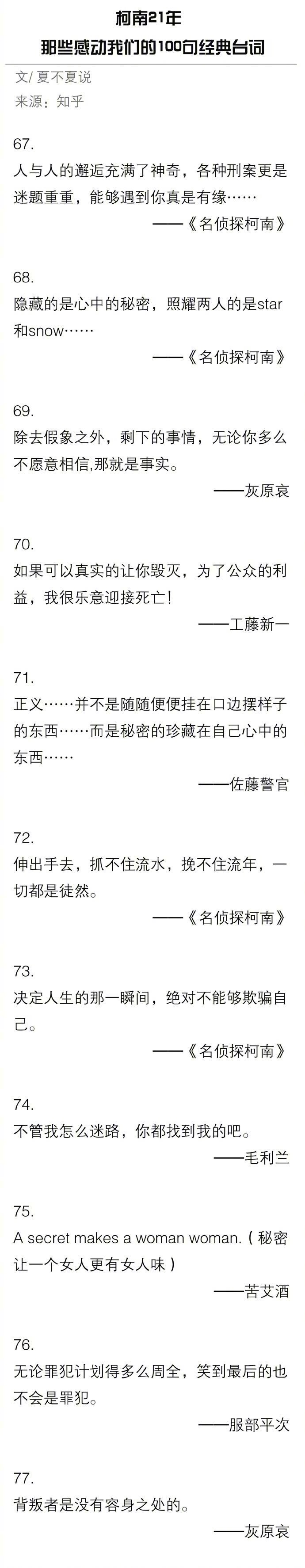 柯南21年
那些感动我们的100句经典台词

文/ 夏不夏说
来源：知乎

67.
人与人的邂逅充满了神奇，各种刑案更是迷题重重，能够遇到你真是有缘……
——《名侦探柯南》

68.
隐藏的是心中的秘密，照耀两人的是star和snow……
——《名侦探柯南》

69.
除去假象之外，剩下的事情，无论你多么不愿意相信,那就是事实。
——灰原哀

70.
如果可以真实的让你毁灭，为了公众的利益，我很乐意迎接死亡！
——工藤新一

71.
正义……并不是随随便便挂在口边摆样子的东西……而是秘密的珍藏在自己心中的东西……
——佐藤警官

72.
伸出手去，抓不住流水，挽不住流年，一切都是徒然。
——《名侦探柯南》

73.
决定人生的那一瞬间，绝对不能够欺骗自己。
——《名侦探柯南》

74.
不管我怎么迷路，你都找到我的吧。
——毛利兰

75.
A secret makes a woman woman.（秘密让一个女人更有女人味）
——苦艾酒

76.
无论罪犯计划得多么周全，笑到最后的也不会是罪犯。
——服部平次

77.
背叛者是没有容身之处的。
——灰原哀